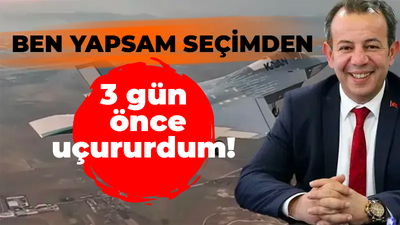 BEN YAPSAM SEÇİMDEN

KAAN

3 gün önce uçururdum!